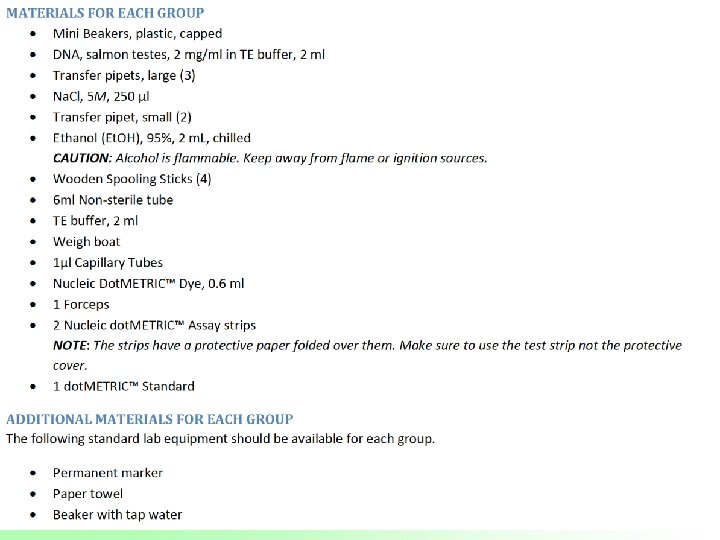 MATERIALS FOR EACH GROUP

• Mini Beakers, plastic, capped
• DNA, salmon testes, 2 mg/ml in TE buffer, 2 ml
• Transfer pipets, large (3)
• NaCl, 5M, 250 µl
• Transfer pipet, small (2)
• Ethanol (EtOH), 95%, 2 mL, chilled
CAUTION: Alcohol is flammable. Keep away from flame or ignition sources.
• Wooden Spooling Sticks (4)
• 6ml Non-sterile tube
• TE buffer, 2 ml
• Weigh boat
• 1µl Capillary Tubes
• Nucleic DotMETRIC™ Dye, 0.6 ml
• 1 Forceps
• 2 Nucleic dotMETRIC™ Assay strips
NOTE: The strips have a protective paper folded over them. Make sure to use the test strip not the protective cover.
• 1 dotMETRIC™ Standard

ADDITIONAL MATERIALS FOR EACH GROUP

The following standard lab equipment should be available for each group.

• Permanent marker
• Paper towel
• Beaker with tap water